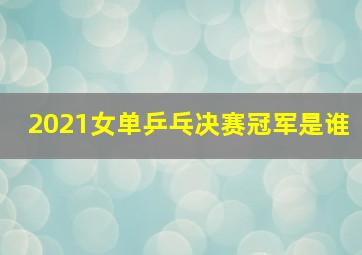 2021女单乒乓决赛冠军是谁